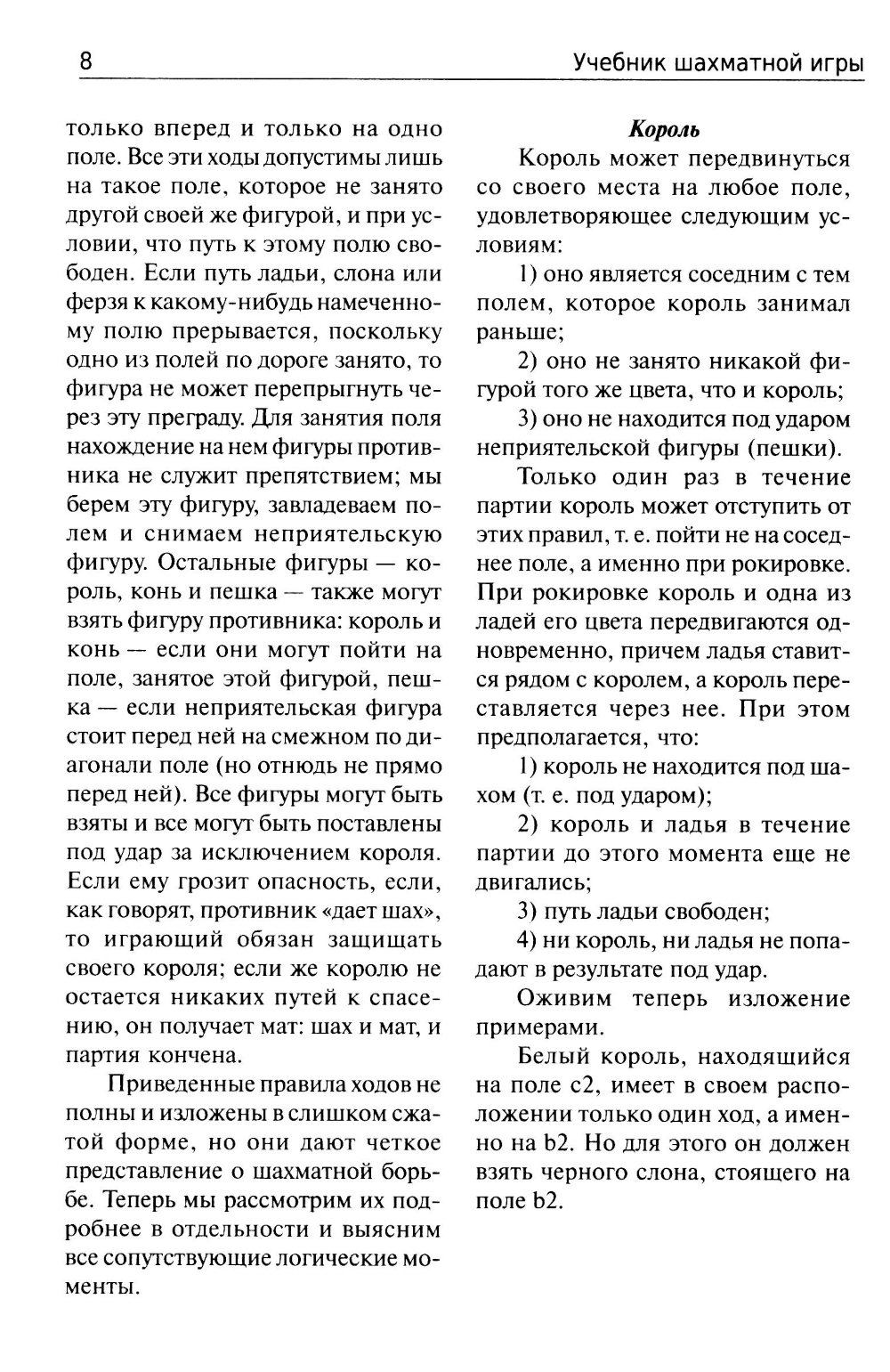 8

Учебник шахматной игры

только вперед и только на одно поле. Все эти ходы допустимы лишь на такое поле, которое не занято другой своей же фигурой, и при условии, что путь к этому полю свободен. Если путь ладьи, слона или ферзя к какому-нибудь намеченному полю прерывается, поскольку одно из полей по дороге занято, то фигура не может перепрыгнуть через эту преграду. Для занятия поля нахождение на нем фигуры противника не служит препятствием; мы берем эту фигуру, завладеваем полем и снимаем неприятельскую фигуру. Остальные фигуры — король, конь и пешка — также могут взять фигуру противника: король и конь — если они могут пойти на поле, занятое этой фигурой, пешка — если неприятельская фигура стоит перед ней на смежном по диагонали поле (но отнюдь не прямо перед ней). Все фигуры могут быть взяты и все могут быть поставлены под удар за исключением короля. Если ему грозит опасность, если, как говорят, противник «дает шах», то играющий обязан защищать своего короля; если же королю не остается никаких путей к спасению, он получает мат: шах и мат, и партия кончена.

Приведенные правила ходов не полны и изложены в слишком сжатой форме, но они дают четкое представление о шахматной борьбе. Теперь мы рассмотрим их подробнее в отдельности и выясним все сопутствующие логические моменты.

Король

Король может передвинуться со своего места на любое поле, удовлетворяющее следующим условиям:

1) оно является соседним с тем полем, которое король занимал раньше;

2) оно не занято никакой фигурой того же цвета, что и король;

3) оно не находится под ударом неприятельской фигуры (пешки).

Только один раз в течение партии король может отступить от этих правил, т. е. пойти не на соседнее поле, а именно при рокировке. При рокировке король и одна из ладей его цвета передвигаются одновременно, причем ладья ставится рядом с королем, а король переставляется через нее. При этом предполагается, что:

1) король не находится под шахом (т. е. под ударом);

2) король и ладья в течение партии до этого момента еще не двигались;

3) путь ладьи свободен;

4) ни король, ни ладья не попадают в результате под удар.

Оживим теперь изложение примерами.

Белый король, находящийся на поле c2, имеет в своем расположении только один ход, а именно на b2. Но для этого он должен взять черного слона, стоящего на поле b2.